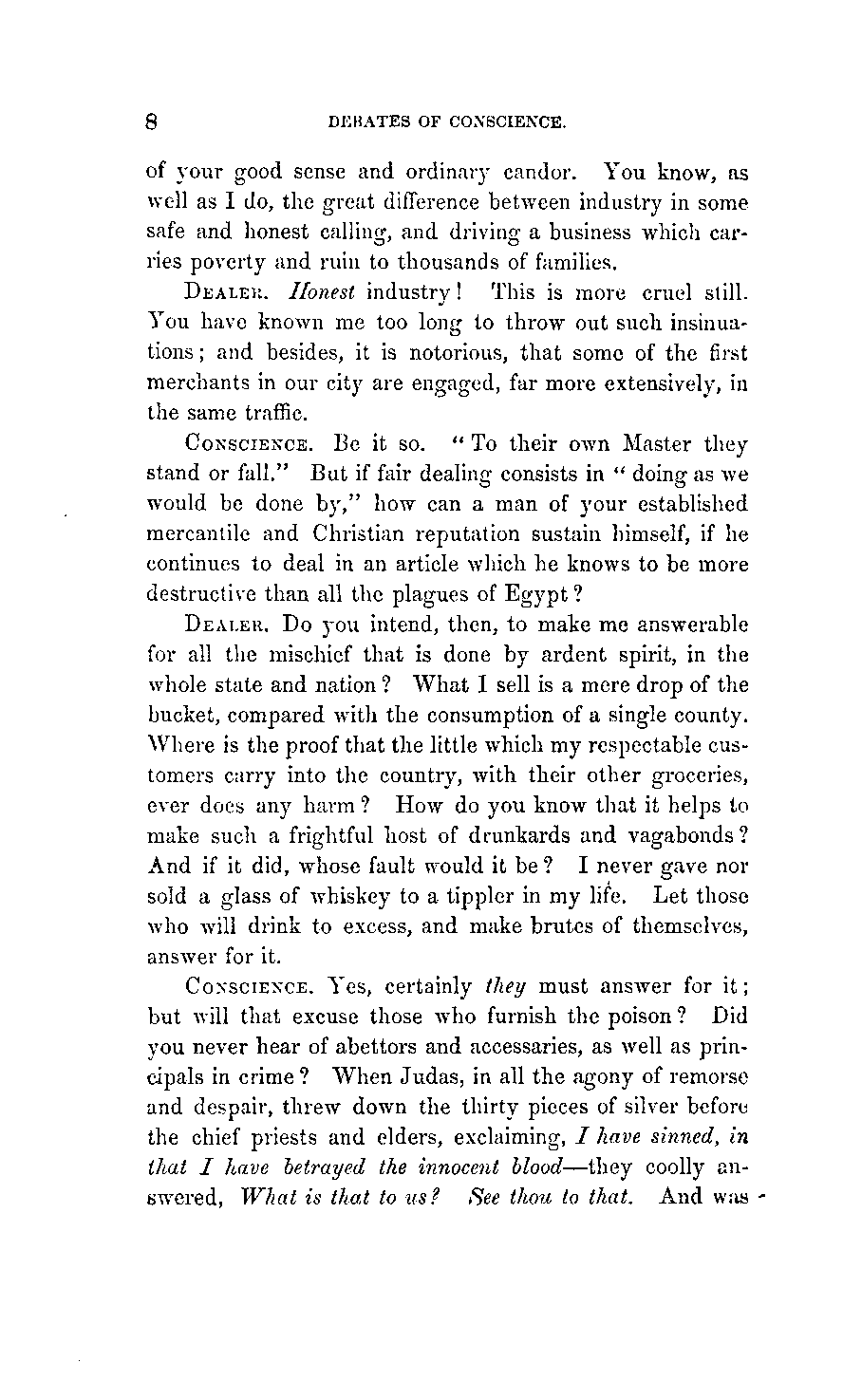 8 DEBATES OF CONSCIENCE.

of your good sense and ordinary candor. You know, as well as I do, the great difference between industry in some safe and honest calling, and driving a business which carries poverty and ruin to thousands of families.

DEALER. Honest industry! This is more cruel still. You have known me too long to throw out such insinuations; and besides, it is notorious, that some of the first merchants in our city are engaged, far more extensively, in the same traffic.

CONSCIENCE. Be it so. "To their own Master they stand or fall." But if fair dealing consists in "doing as we would be done by," how can a man of your established mercantile and Christian reputation sustain himself, if he continues to deal in an article which he knows to be more destructive than all the plagues of Egypt?

DEALER. Do you intend, then, to make me answerable for all the mischief that is done by ardent spirit, in the whole state and nation? What I sell is a mere drop of the bucket, compared with the consumption of a single county. Where is the proof that the little which my respectable customers carry into the country, with their other groceries, ever does any harm? How do you know that it helps to make such a frightful host of drunkards and vagabonds? And if it did, whose fault would it be? I never gave nor sold a glass of whiskey to a tippler in my life. Let those who will drink to excess, and make brutes of themselves, answer for it.

CONSCIENCE. Yes, certainly they must answer for it; but will that excuse those who furnish the poison? Did you never hear of abettors and accessaries, as well as principals in crime? When Judas, in all the agony of remorse and despair, threw down the thirty pieces of silver before the chief priests and elders, exclaiming, I have sinned, in that I have betrayed the innocent blood—they coolly answered, What is that to us? See thou to that. And was